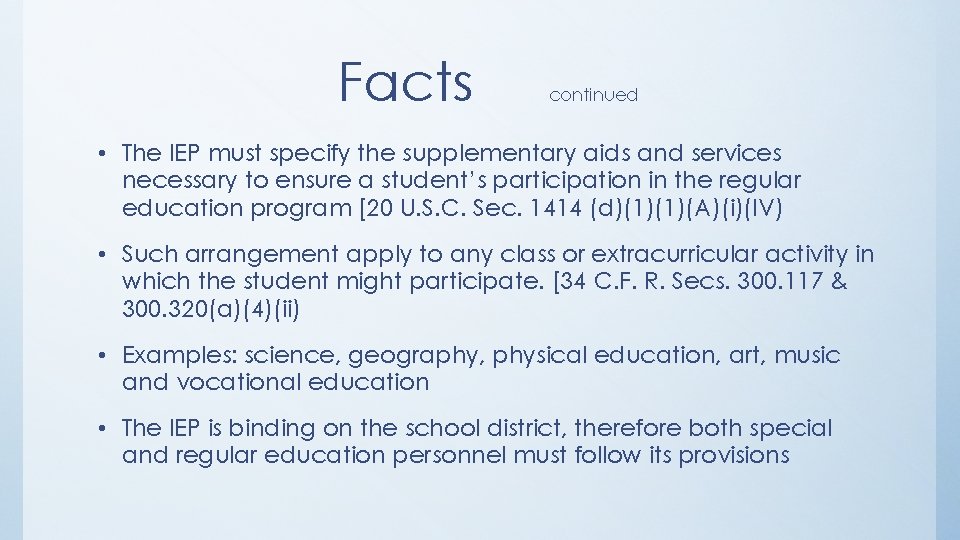 Facts continued

• The IEP must specify the supplementary aids and services necessary to ensure a student's participation in the regular education program [20 U.S.C. Sec. 1414 (d)(1)(1)(A)(i)(IV)

• Such arrangement apply to any class or extracurricular activity in which the student might participate. [34 C.F. R. Secs. 300.117 & 300.320(a)(4)(ii)

• Examples: science, geography, physical education, art, music and vocational education

• The IEP is binding on the school district, therefore both special and regular education personnel must follow its provisions